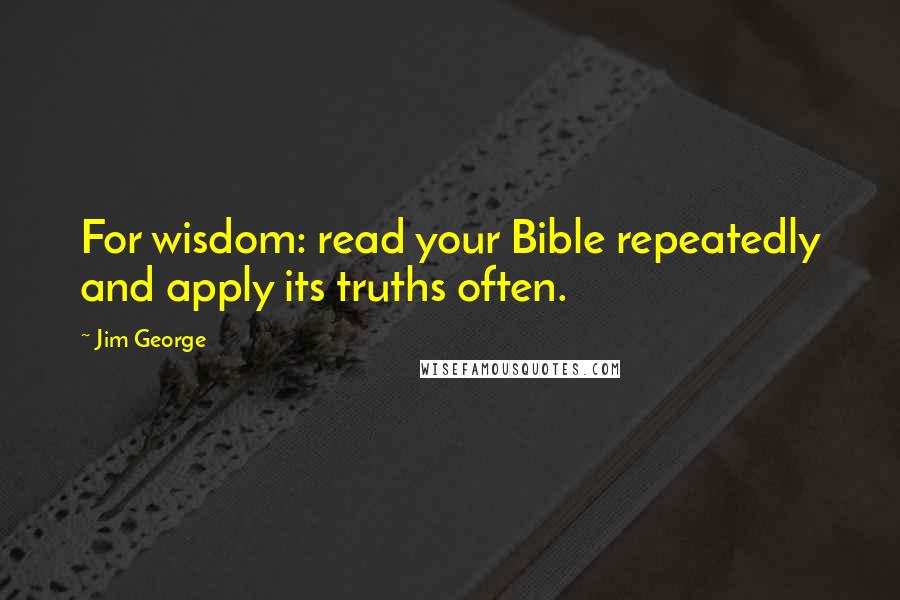 For wisdom: read your Bible repeatedly and apply its truths often.

~ Jim George

WISEFAMOUSQUOTES.COM